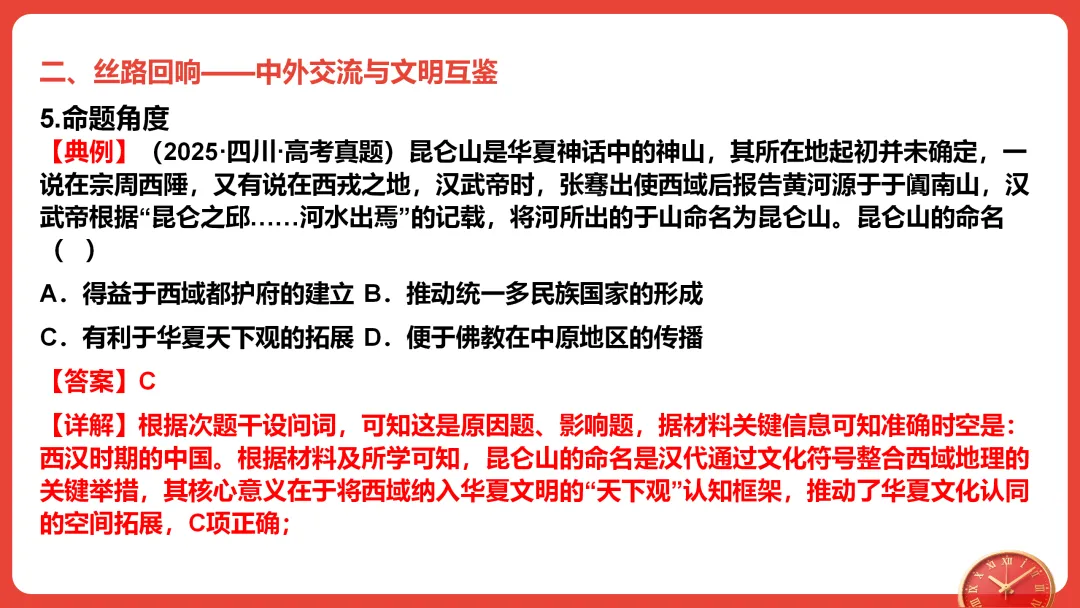 二、丝路回响——中外交流与文明互鉴

5.命题角度

【典例】（2025·四川·高考真题）昆仑山是华夏神话中的神山，其所在地起初并未确定，一说在宗周西陲，又有说在西戎之地，汉武帝时，张骞出使西域后报告黄河源于于阗南山，汉武帝根据“昆仑之邱……河水出焉”的记载，将河所出的于山命名为昆仑山。昆仑山的命名（ ）

A．得益于西域都护府的建立 B．推动统一多民族国家的形成

C．有利于华夏天下观的拓展 D．便于佛教在中原地区的传播

【答案】C

【详解】根据次题干设问词，可知这是原因题、影响题，据材料关键信息可知准确时空是：西汉时期的中国。根据材料及所学可知，昆仑山的命名是汉代通过文化符号整合西域地理的关键举措，其核心意义在于将西域纳入华夏文明的“天下观”认知框架，推动了华夏文化认同的空间拓展，C项正确；